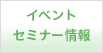 イベント
セミナー情報